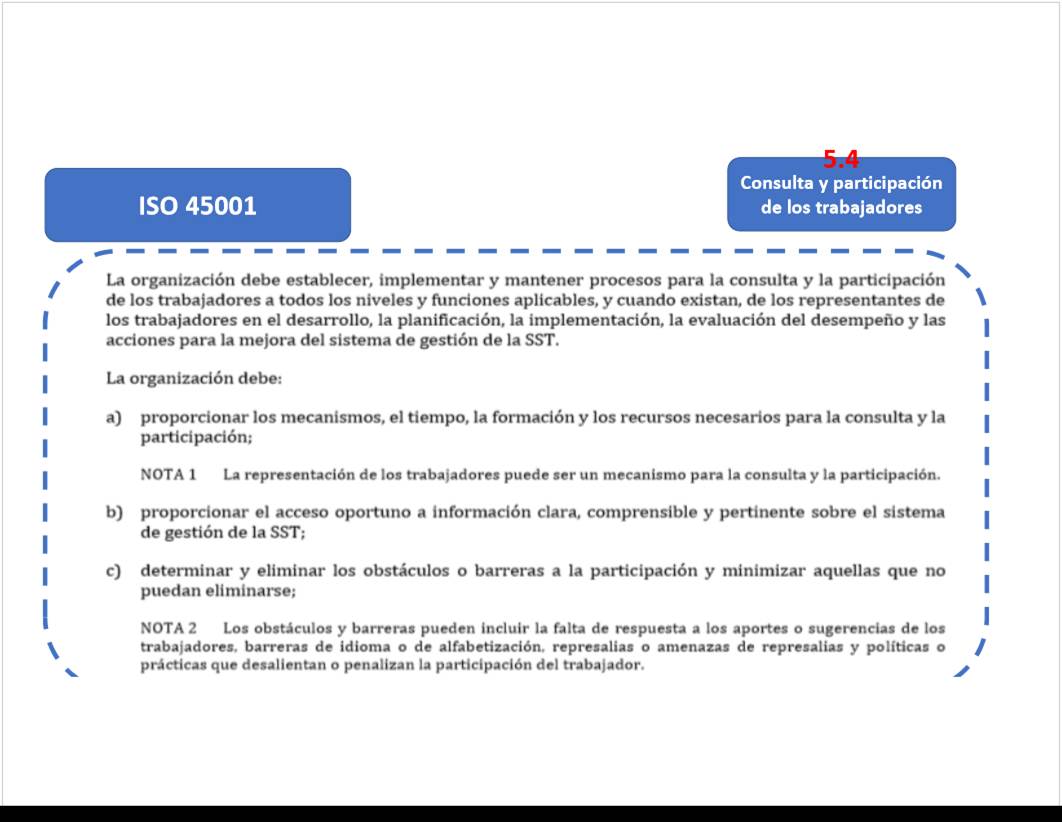 ISO 45001

5.4
Consulta y participación de los trabajadores

La organización debe establecer, implementar y mantener procesos para la consulta y la participación de los trabajadores a todos los niveles y funciones aplicables, y cuando existan, de los representantes de los trabajadores en el desarrollo, la planificación, la implementación, la evaluación del desempeño y las acciones para la mejora del sistema de gestión de la SST.

La organización debe:

a) proporcionar los mecanismos, el tiempo, la formación y los recursos necesarios para la consulta y la participación;

NOTA 1 La representación de los trabajadores puede ser un mecanismo para la consulta y la participación.

b) proporcionar el acceso oportuno a información clara, comprensible y pertinente sobre el sistema de gestión de la SST;

c) determinar y eliminar los obstáculos o barreras a la participación y minimizar aquellas que no puedan eliminarse;

NOTA 2 Los obstáculos y barreras pueden incluir la falta de respuesta a los aportes o sugerencias de los trabajadores, barreras de idioma o de alfabetización, represalias o amenazas de represalias y políticas o prácticas que desalientan o penalizan la participación del trabajador.